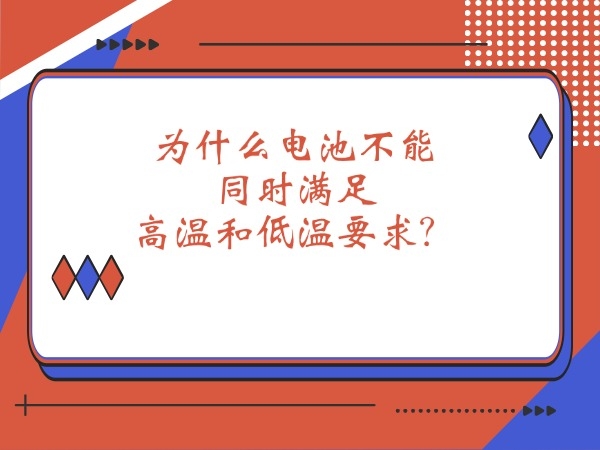 为什么电池不能
同时满足
高温和低温要求？